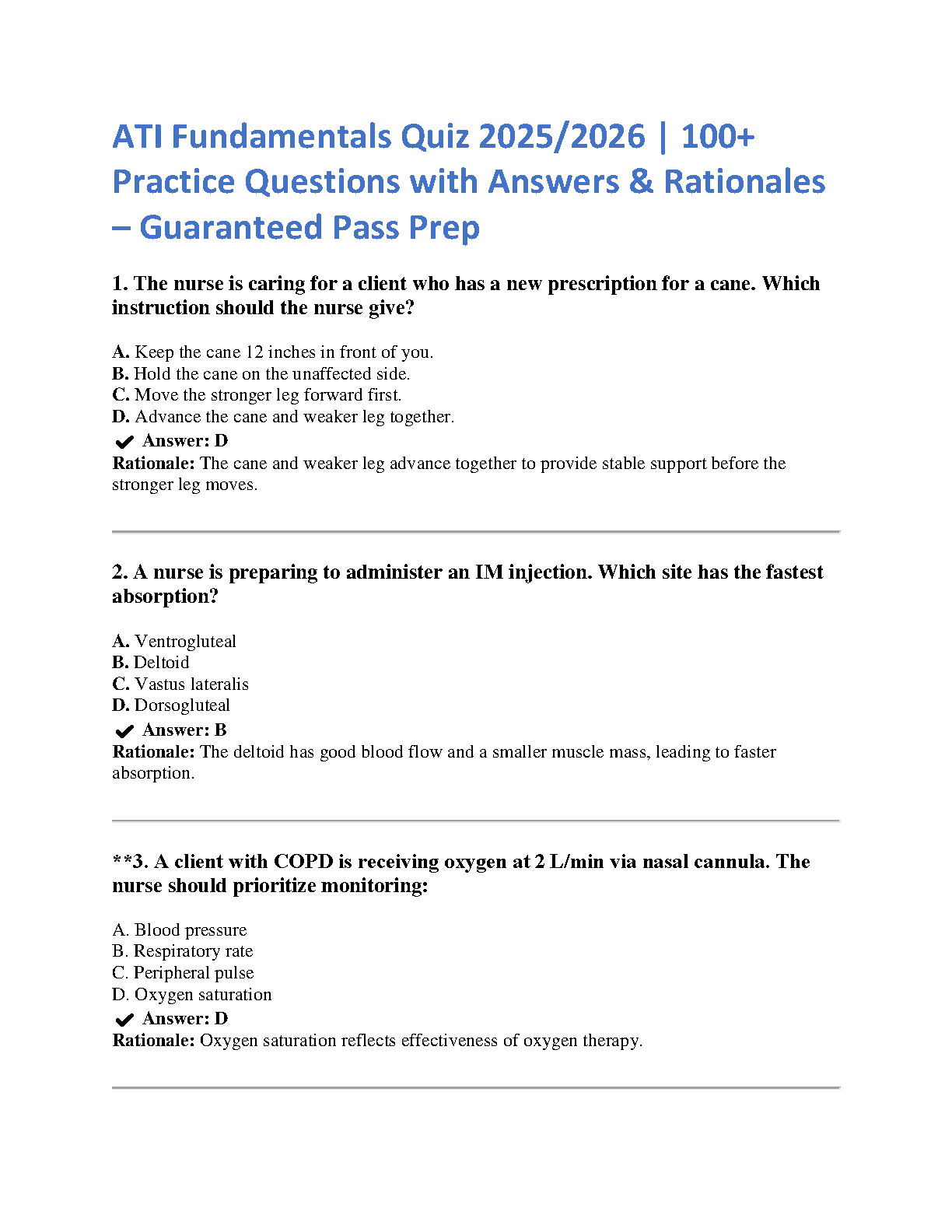 ATI Fundamentals Quiz 2025/2026 | 100+ Practice Questions with Answers & Rationales – Guaranteed Pass Prep

1. The nurse is caring for a client who has a new prescription for a cane. Which instruction should the nurse give?

A. Keep the cane 12 inches in front of you.
B. Hold the cane on the unaffected side.
C. Move the stronger leg forward first.
D. Advance the cane and weaker leg together.
✔ Answer: D
Rationale: The cane and weaker leg advance together to provide stable support before the stronger leg moves.

2. A nurse is preparing to administer an IM injection. Which site has the fastest absorption?

A. Ventrogluteal
B. Deltoid
C. Vastus lateralis
D. Dorsogluteal
✔ Answer: B
Rationale: The deltoid has good blood flow and a smaller muscle mass, leading to faster absorption.

**3. A client with COPD is receiving oxygen at 2 L/min via nasal cannula. The nurse should prioritize monitoring:

A. Blood pressure
B. Respiratory rate
C. Peripheral pulse
D. Oxygen saturation
✔ Answer: D
Rationale: Oxygen saturation reflects effectiveness of oxygen therapy.